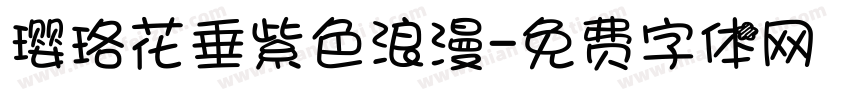 璎珞花垂紫色浪漫-免费字体网